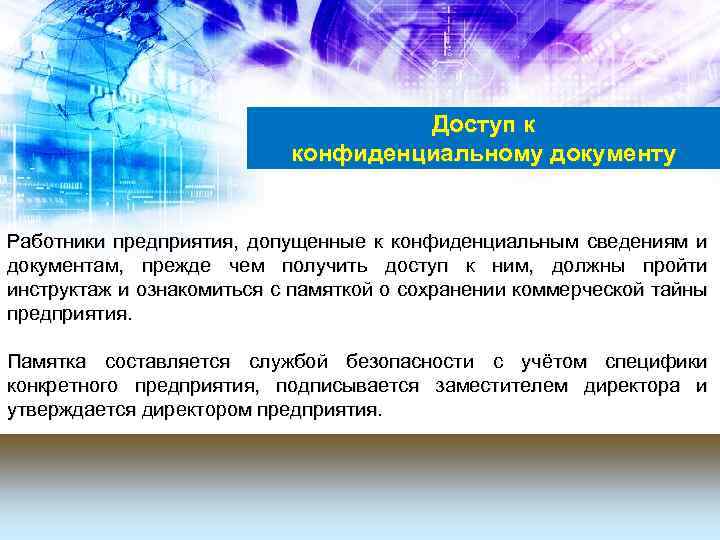 Доступ к конфиденциальному документу

Работники предприятия, допущенные к конфиденциальным сведениям и документам, прежде чем получить доступ к ним, должны пройти инструктаж и ознакомиться с памяткой о сохранении коммерческой тайны предприятия.

Памятка составляется службой безопасности с учётом специфики конкретного предприятия, подписывается заместителем директора и утверждается директором предприятия.